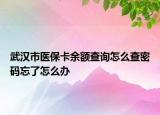 武汉市医保卡余额查询怎么查密码忘了怎么办